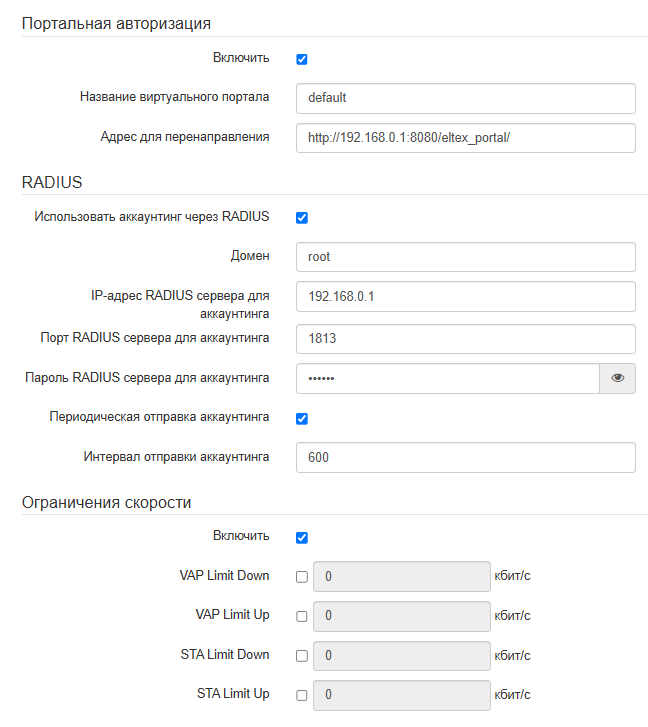 Портальная авторизация

Включить

Название виртуального портала default

Адрес для перенаправления http://192.168.0.1:8080/eltex_portal/

RADIUS

Использовать аккаунтинг через RADIUS

Домен root

IP-адрес RADIUS сервера для аккаунтинга 192.168.0.1

Порт RADIUS сервера для аккаунтинга 1813

Пароль RADIUS сервера для аккаунтинга ••••••

Периодическая отправка аккаунтинга

Интервал отправки аккаунтинга 600

Ограничения скорости

Включить

VAP Limit Down 0 кбит/с

VAP Limit Up 0 кбит/с

STA Limit Down 0 кбит/с

STA Limit Up 0 кбит/с